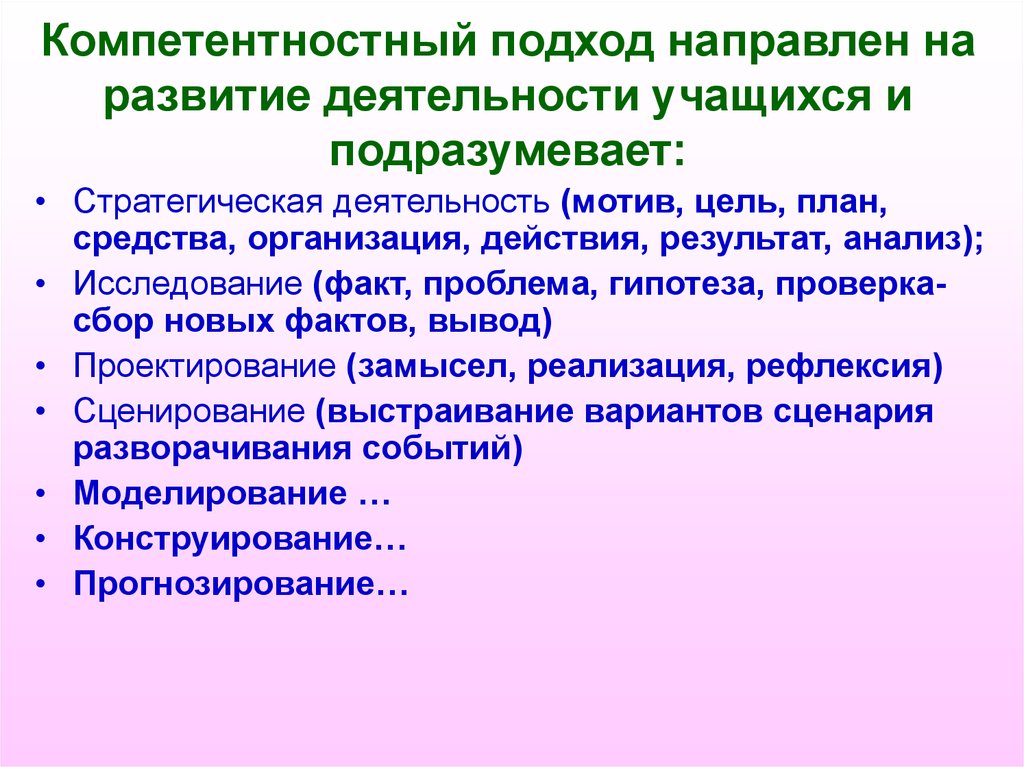 Компетентностный подход направлен на развитие деятельности учащихся и подразумевает:

• Стратегическая деятельность (мотив, цель, план, средства, организация, действия, результат, анализ);
• Исследование (факт, проблема, гипотеза, проверка-сбор новых фактов, вывод)
• Проектирование (замысел, реализация, рефлексия)
• Сценирование (выстраивание вариантов сценария разворачивания событий)
• Моделирование …
• Конструирование…
• Прогнозирование…